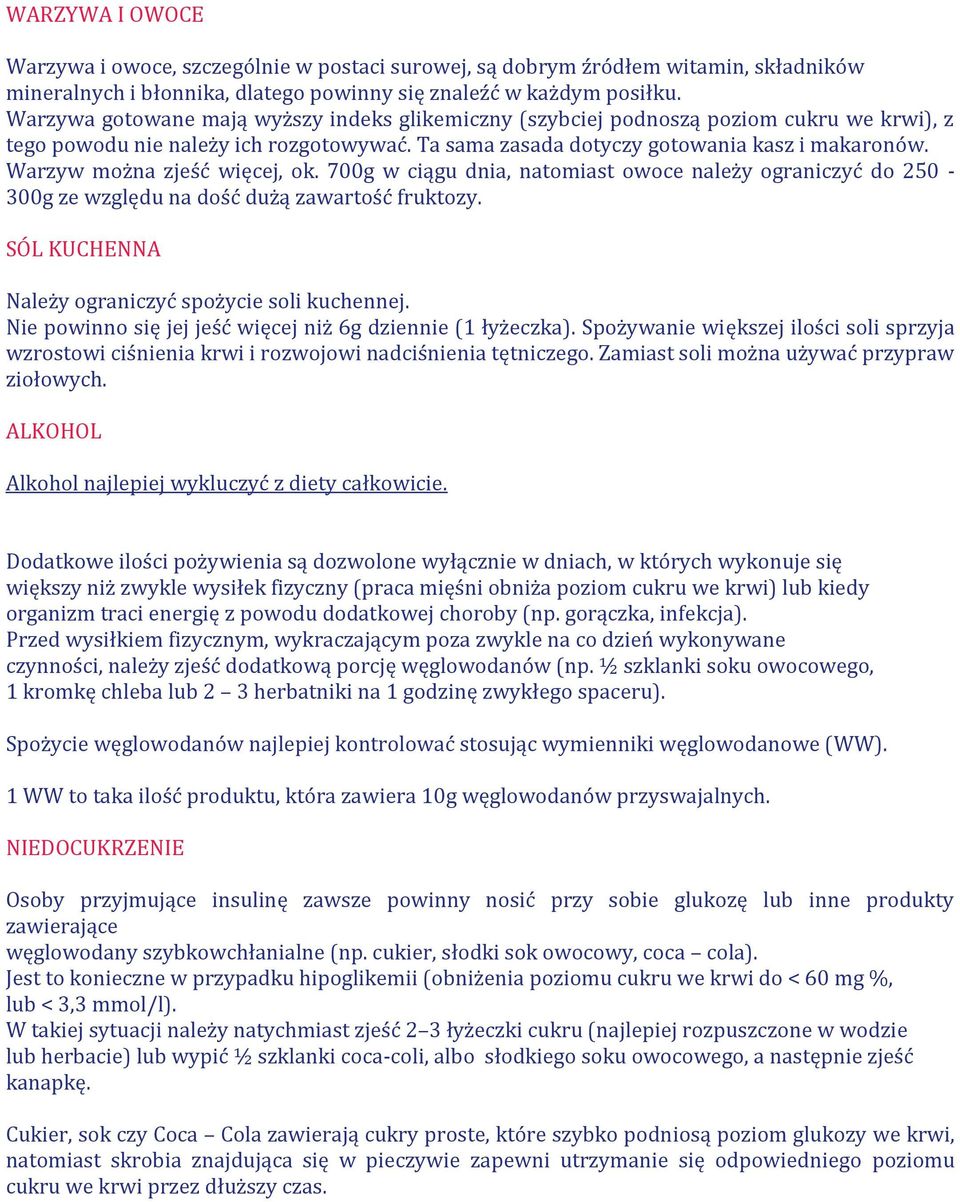 WARZYWA I OWOCE

Warzywa i owoce, szczególnie w postaci surowej, są dobrym źródłem witamin, składników mineralnych i błonnika, dlatego powinny się znaleźć w każdym posiłku.
Warzywa gotowane mają wyższy indeks glikemiczny (szybciej podnoszą poziom cukru we krwi), z tego powodu nie należy ich rozgotowywać. Ta sama zasada dotyczy gotowania kasz i makaronów.
Warzyw można zjeść więcej, ok. 700g w ciągu dnia, natomiast owoce należy ograniczyć do 250 - 300g ze względu na dość dużą zawartość fruktozy.

SÓL KUCHENNA

Należy ograniczyć spożycie soli kuchennej.
Nie powinno się jej jeść więcej niż 6g dziennie (1 łyżeczka). Spożywanie większej ilości soli sprzyja wzrostowi ciśnienia krwi i rozwojowi nadciśnienia tętniczego. Zamiast soli można używać przypraw ziołowych.

ALKOHOL

Alkohol najlepiej wykluczyć z diety całkowicie.

Dodatkowe ilości pożywienia są dozwolone wyłącznie w dniach, w których wykonuje się większy niż zwykle wysiłek fizyczny (praca mięśni obniża poziom cukru we krwi) lub kiedy organizm traci energię z powodu dodatkowej choroby (np. gorączka, infekcja).
Przed wysiłkiem fizycznym, wykraczającym poza zwykle na co dzień wykonywane czynności, należy zjeść dodatkową porcję węglowodanów (np. ½ szklanki soku owocowego, 1 kromkę chleba lub 2 – 3 herbatniki na 1 godzinę zwykłego spaceru).

Spożycie węglowodanów najlepiej kontrolować stosując wymienniki węglowodanowe (WW).

1 WW to taka ilość produktu, która zawiera 10g węglowodanów przyswajalnych.

NIEDOCUKRZENIE

Osoby przyjmujące insulinę zawsze powinny nosić przy sobie glukozę lub inne produkty zawierające
węglowodany szybkowchłanialne (np. cukier, słodki sok owocowy, coca – cola).
Jest to konieczne w przypadku hipoglikemii (obniżenia poziomu cukru we krwi do < 60 mg %, lub < 3,3 mmol/l).
W takiej sytuacji należy natychmiast zjeść 2–3 łyżeczki cukru (najlepiej rozpuszczone w wodzie lub herbacie) lub wypić ½ szklanki coca-coli, albo słodkiego soku owocowego, a następnie zjeść kanapkę.

Cukier, sok czy Coca – Cola zawierają cukry proste, które szybko podniosą poziom glukozy we krwi, natomiast skrobia znajdująca się w pieczywie zapewni utrzymanie się odpowiedniego poziomu cukru we krwi przez dłuższy czas.